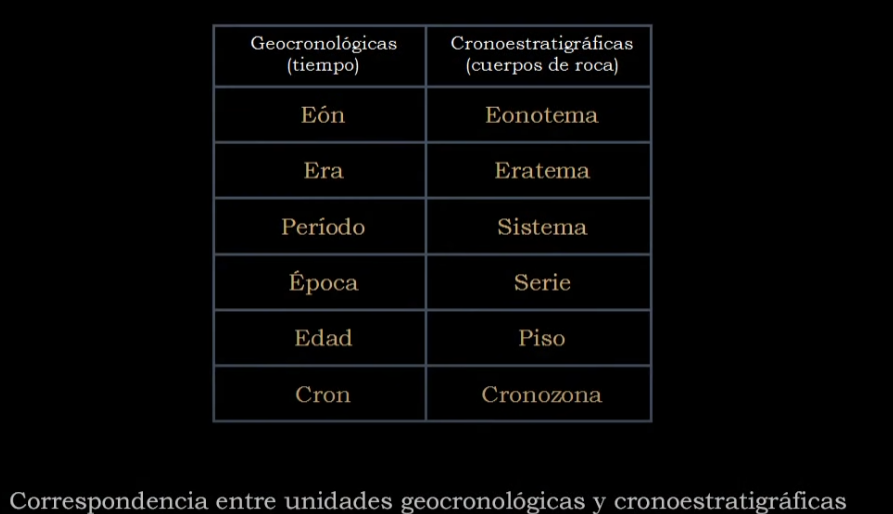 | Geocronológicas (tiempo) | Cronoestratigráficas (cuerpos de roca) |
|---|---|
| Eón | Eonotema |
| Era | Eratema |
| Período | Sistema |
| Época | Serie |
| Edad | Piso |
| Cron | Cronozona |

Correspondencia entre unidades geocronológicas y cronoestratigráficas